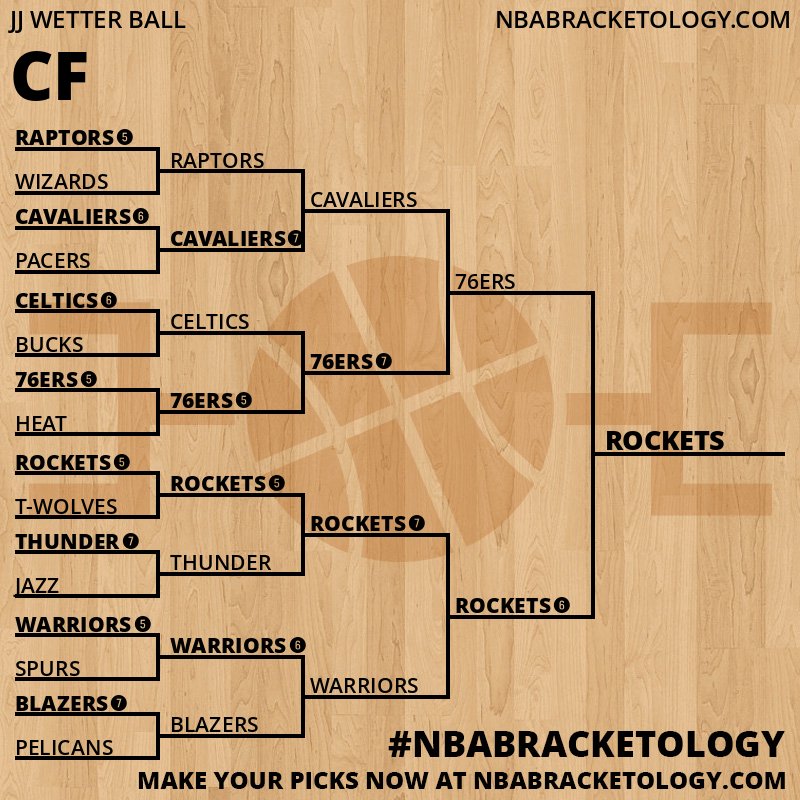 JJ WETTER BALL
NBABRACKETOLOGY.COM
CF

RAPTORS 5
WIZARDS
CAVALIERS 6
PACERS
CELTICS 6
BUCKS
76ERS 5
HEAT
ROCKETS 5
T-WOLVES
THUNDER 7
JAZZ
WARRIORS 5
SPURS
BLAZERS 7
PELICANS

RAPTORS
CAVALIERS 7
CELTICS
76ERS 5
ROCKETS 5
THUNDER
WARRIORS 6
BLAZERS

CAVALIERS
76ERS 7
ROCKETS 7
WARRIORS

76ERS
ROCKETS 6

ROCKETS

#NBABRACKETOLOGY
MAKE YOUR PICKS NOW AT NBABRACKETOLOGY.COM